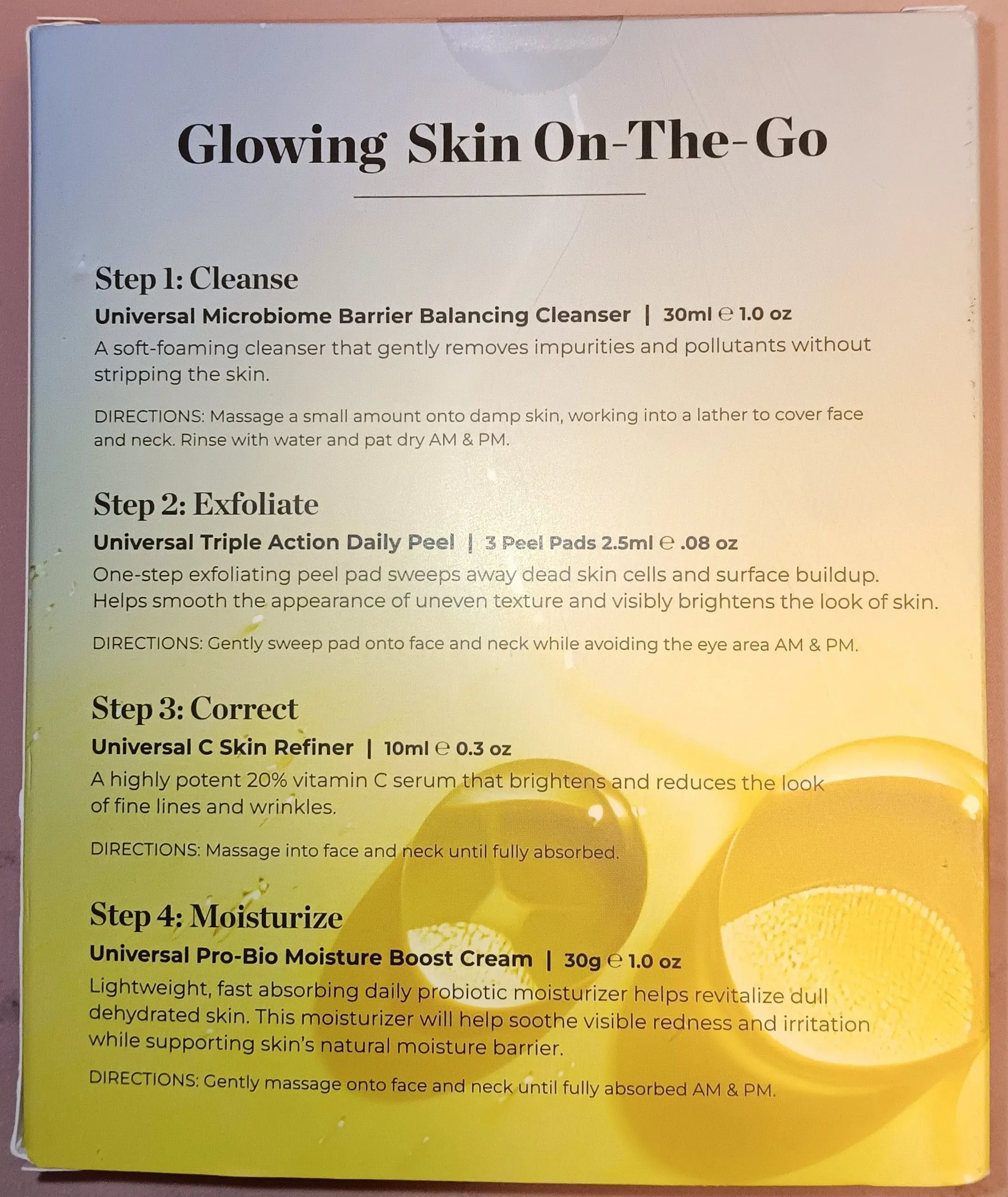 Glowing Skin On-The-Go

Step 1: Cleanse

Universal Microbiome Barrier Balancing Cleanser | 30ml ℮ 1.0 oz

A soft-foaming cleanser that gently removes impurities and pollutants without stripping the skin.

DIRECTIONS: Massage a small amount onto damp skin, working into a lather to cover face and neck. Rinse with water and pat dry AM & PM.

Step 2: Exfoliate

Universal Triple Action Daily Peel | 3 Peel Pads 2.5ml ℮ .08 oz

One-step exfoliating peel pad sweeps away dead skin cells and surface buildup. Helps smooth the appearance of uneven texture and visibly brightens the look of skin.

DIRECTIONS: Gently sweep pad onto face and neck while avoiding the eye area AM & PM.

Step 3: Correct

Universal C Skin Refiner | 10ml ℮ 0.3 oz

A highly potent 20% vitamin C serum that brightens and reduces the look of fine lines and wrinkles.

DIRECTIONS: Massage into face and neck until fully absorbed.

Step 4: Moisturize

Universal Pro-Bio Moisture Boost Cream | 30g ℮ 1.0 oz

Lightweight, fast absorbing daily probiotic moisturizer helps revitalize dull dehydrated skin. This moisturizer will help soothe visible redness and irritation while supporting skin's natural moisture barrier.

DIRECTIONS: Gently massage onto face and neck until fully absorbed AM & PM.